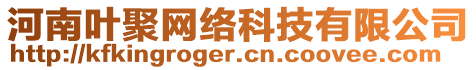 河南叶聚网络科技有限公司
http://kfkingroger.cn.coovee.com